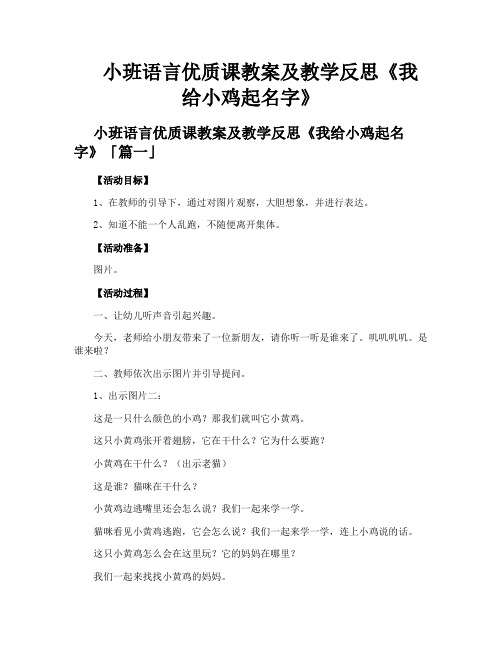 小班语言优质课教案及教学反思《我给小鸡起名字》

小班语言优质课教案及教学反思《我给小鸡起名字》「篇一」

【活动目标】

1、在教师的引导下，通过对图片观察，大胆想象，并进行表达。

2、知道不能一个人乱跑，不随便离开集体。

【活动准备】

图片。

【活动过程】

一、让幼儿听声音引起兴趣。

今天，老师给小朋友带来了一位新朋友，请你听一听是谁来了。叽叽叽叽。是谁来啦？

二、教师依次出示图片并引导提问。

1、出示图片二：

这是一只什么颜色的小鸡？那我们就叫它小黄鸡。

这只小黄鸡张开着翅膀，它在干什么？它为什么要跑？

小黄鸡在干什么？（出示老猫）

这是谁？猫咪在干什么？

小黄鸡边逃嘴里还会怎么说？我们一起来学一学。

猫咪看见小黄鸡逃跑，它会怎么说？我们一起来学一学，连上小鸡说的话。

这只小黄鸡怎么会在这里玩？它的妈妈在哪里？

我们一起来找找小黄鸡的妈妈。